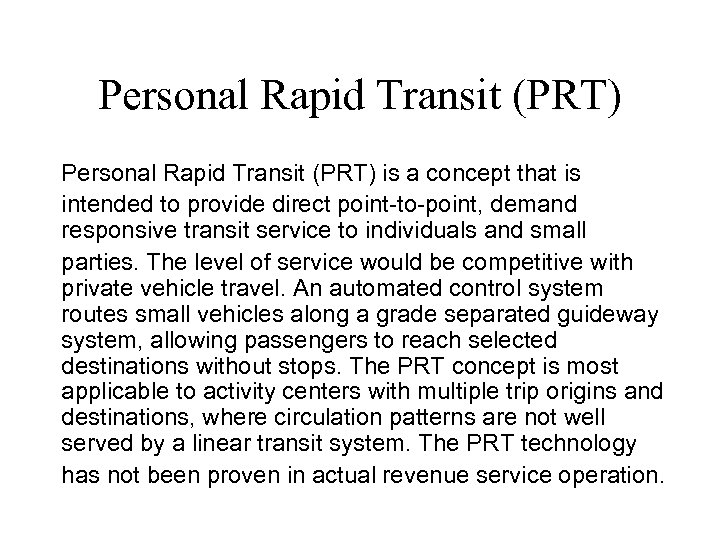 Personal Rapid Transit (PRT)

Personal Rapid Transit (PRT) is a concept that is intended to provide direct point-to-point, demand responsive transit service to individuals and small parties. The level of service would be competitive with private vehicle travel. An automated control system routes small vehicles along a grade separated guideway system, allowing passengers to reach selected destinations without stops. The PRT concept is most applicable to activity centers with multiple trip origins and destinations, where circulation patterns are not well served by a linear transit system. The PRT technology has not been proven in actual revenue service operation.